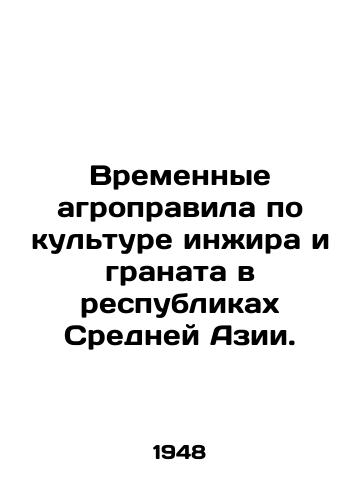 Временные агроправила по культуре инжира и граната в республиках Средней Азии.

1948